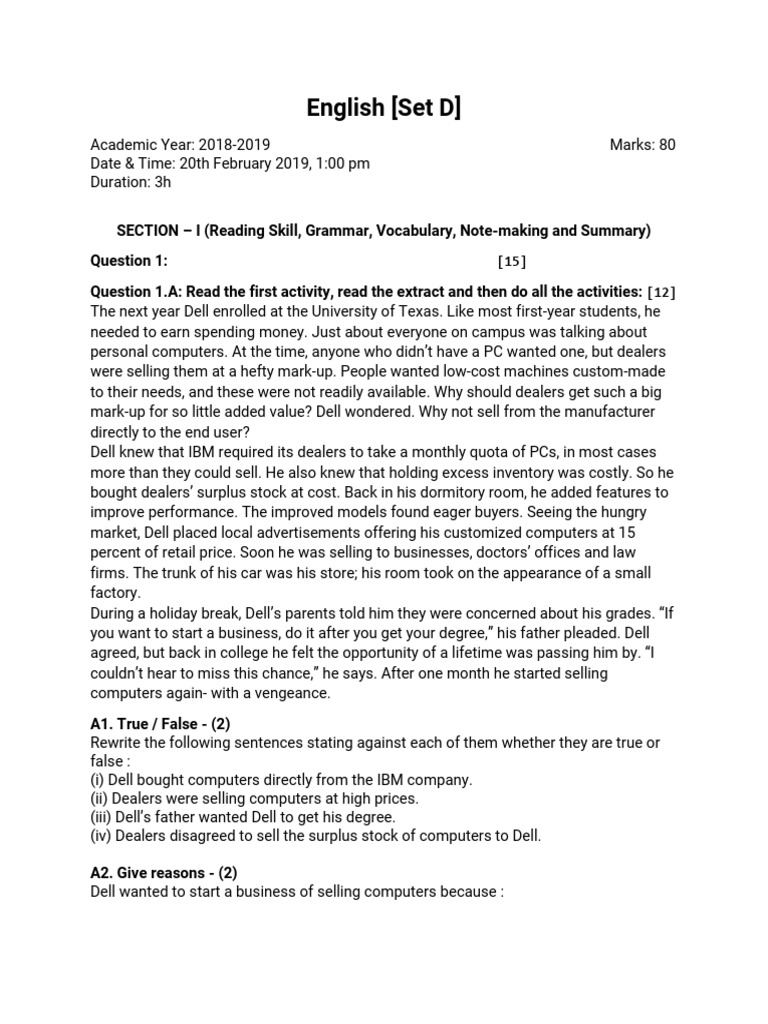 English [Set D]

Academic Year: 2018-2019
Marks: 80
Date & Time: 20th February 2019, 1:00 pm
Duration: 3h

SECTION – I (Reading Skill, Grammar, Vocabulary, Note-making and Summary)

Question 1: [15]

Question 1.A: Read the first activity, read the extract and then do all the activities: [12]
The next year Dell enrolled at the University of Texas. Like most first-year students, he needed to earn spending money. Just about everyone on campus was talking about personal computers. At the time, anyone who didn't have a PC wanted one, but dealers were selling them at a hefty mark-up. People wanted low-cost machines custom-made to their needs, and these were not readily available. Why should dealers get such a big mark-up for so little added value? Dell wondered. Why not sell from the manufacturer directly to the end user?
Dell knew that IBM required its dealers to take a monthly quota of PCs, in most cases more than they could sell. He also knew that holding excess inventory was costly. So he bought dealers' surplus stock at cost. Back in his dormitory room, he added features to improve performance. The improved models found eager buyers. Seeing the hungry market, Dell placed local advertisements offering his customized computers at 15 percent of retail price. Soon he was selling to businesses, doctors' offices and law firms. The trunk of his car was his store; his room took on the appearance of a small factory.
During a holiday break, Dell's parents told him they were concerned about his grades. "If you want to start a business, do it after you get your degree," his father pleaded. Dell agreed, but back in college he felt the opportunity of a lifetime was passing him by. "I couldn't hear to miss this chance," he says. After one month he started selling computers again- with a vengeance.

A1. True / False - (2)
Rewrite the following sentences stating against each of them whether they are true or false :
(i) Dell bought computers directly from the IBM company.
(ii) Dealers were selling computers at high prices.
(iii) Dell's father wanted Dell to get his degree.
(iv) Dealers disagreed to sell the surplus stock of computers to Dell.

A2. Give reasons - (2)
Dell wanted to start a business of selling computers because :